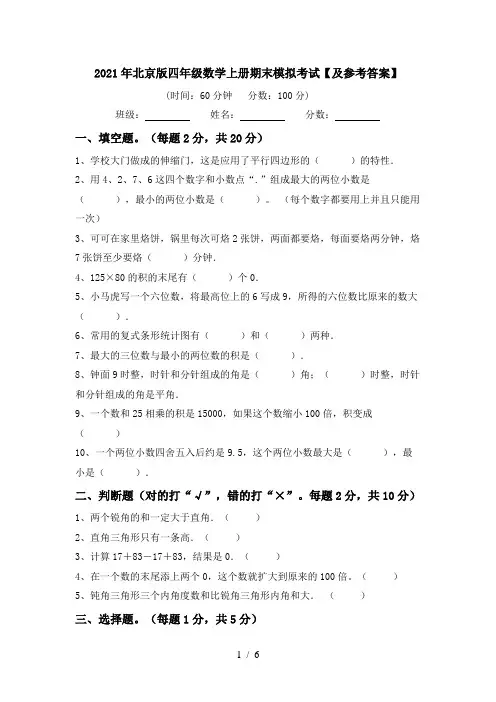 2021年北京版四年级数学上册期末模拟考试【及参考答案】

（时间：60分钟　分数：100分）

班级：________　姓名：________　分数：________

一、填空题。（每题2分，共20分）

1、学校大门做成的伸缩门，这是应用了平行四边形的（　　）的特性.

2、用4、2、7、6这四个数字和小数点“.”组成最大的两位小数是（　　），最小的两位小数是（　　）。（每个数字都要用上并且只能用一次）

3、可可在家里烙饼，锅里每次可烙2张饼，两面都要烙，每面要烙两分钟，烙7张饼至少要烙（　　）分钟.

4、125×80的积的末尾有（　　）个0.

5、小马虎写一个六位数，将最高位上的6写成9，所得的六位数比原来的数大（　　）.

6、常用的复式条形统计图有（　　）和（　　）两种.

7、最大的三位数与最小的两位数的积是（　　）.

8、钟面9时整，时针和分针组成的角是（　　）角；（　　）时整，时针和分针组成的角是平角.

9、一个数和25相乘的积是15000，如果这个数缩小100倍，积变成（　　）

10、一个两位小数四舍五入后约是9.5，这个两位小数最大是（　　），最小是（　　）.

二、判断题（对的打“√”，错的打“×”。每题2分，共10分）

1、两个锐角的和一定大于直角.（　　）

2、直角三角形只有一条高.（　　）

3、计算17＋83－17＋83，结果是0.（　　）

4、在一个数的末尾添上两个0，这个数就扩大到原来的100倍.（　　）

5、钝角三角形三个内角度数和比锐角三角形内角和大.（　　）

三、选择题。（每题1分，共5分）

1 / 6